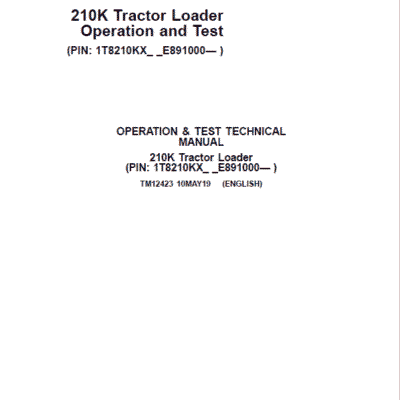 210K Tractor Loader
Operation and Test
(PIN: 1T8210KX_ _E891000— )

OPERATION & TEST TECHNICAL MANUAL
210K Tractor Loader
(PIN: 1T8210KX_ _E891000— )

TM12423 10MAY19 (ENGLISH)